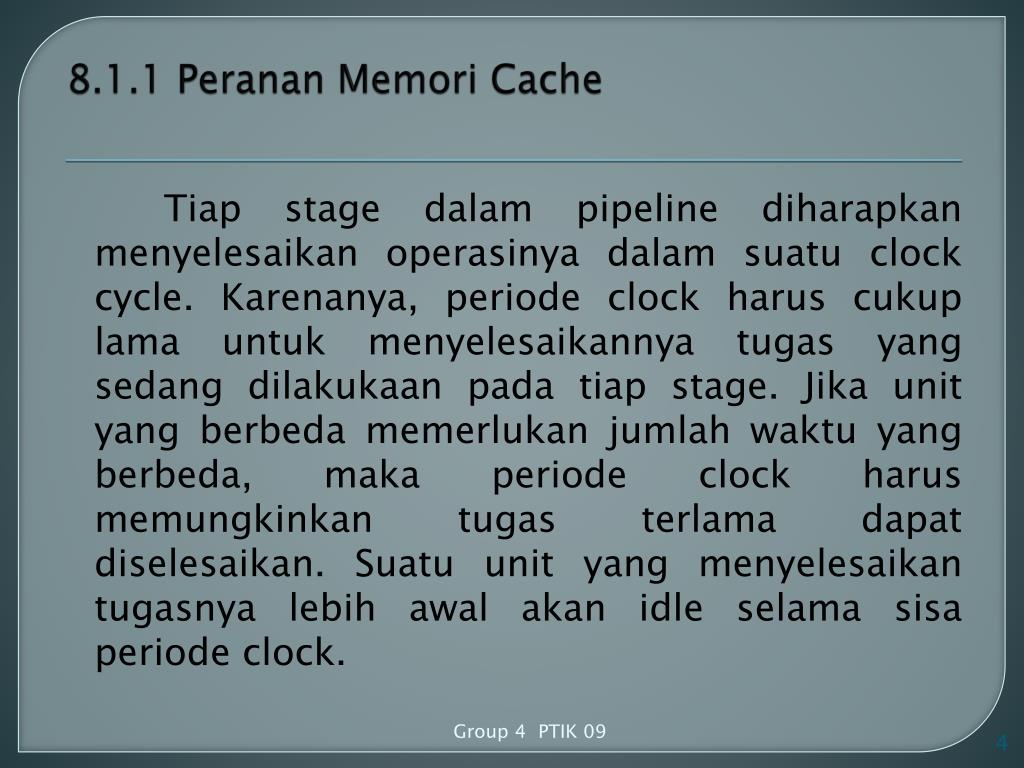 8.1.1 Peranan Memori Cache

Tiap stage dalam pipeline diharapkan menyelesaikan operasinya dalam suatu clock cycle. Karenanya, periode clock harus cukup lama untuk menyelesaikannya tugas yang sedang dilakukaan pada tiap stage. Jika unit yang berbeda memerlukan jumlah waktu yang berbeda, maka periode clock harus memungkinkan tugas terlama dapat diselesaikan. Suatu unit yang menyelesaikan tugasnya lebih awal akan idle selama sisa periode clock.

Group 4 PTIK 09

4